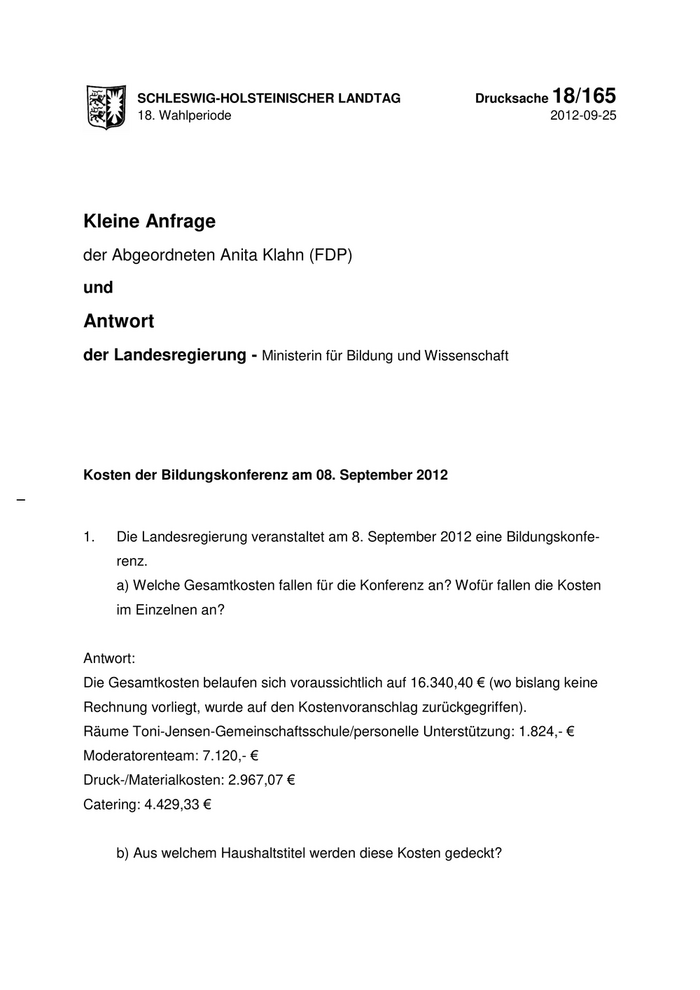 SCHLESWIG-HOLSTEINISCHER LANDTAG
18. Wahlperiode

Drucksache 18/165
2012-09-25

Kleine Anfrage

der Abgeordneten Anita Klahn (FDP)

und

Antwort

der Landesregierung - Ministerin für Bildung und Wissenschaft

Kosten der Bildungskonferenz am 08. September 2012

–

1. Die Landesregierung veranstaltet am 8. September 2012 eine Bildungskonferenz.
a) Welche Gesamtkosten fallen für die Konferenz an? Wofür fallen die Kosten im Einzelnen an?

Antwort:
Die Gesamtkosten belaufen sich voraussichtlich auf 16.340,40 € (wo bislang keine Rechnung vorliegt, wurde auf den Kostenvoranschlag zurückgegriffen).
Räume Toni-Jensen-Gemeinschaftsschule/personelle Unterstützung: 1.824,- €
Moderatorenteam: 7.120,- €
Druck-/Materialkosten: 2.967,07 €
Catering: 4.429,33 €

b) Aus welchem Haushaltstitel werden diese Kosten gedeckt?